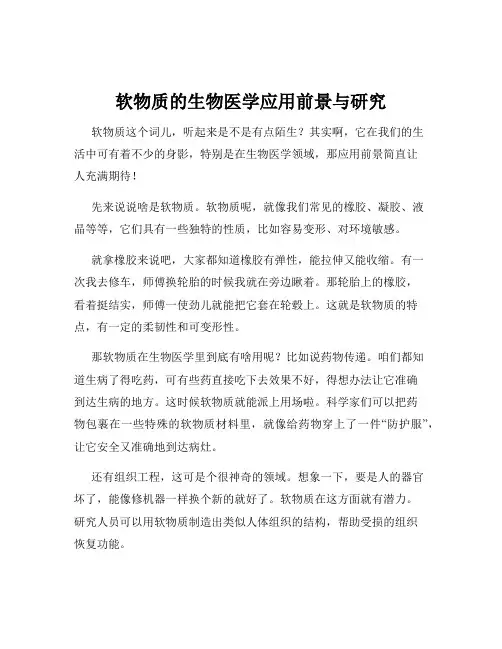 软物质的生物医学应用前景与研究

软物质这个词儿，听起来是不是有点陌生？其实啊，它在我们的生活中可有着不少的身影，特别是在生物医学领域，那应用前景简直让人充满期待！

先来说说啥是软物质。软物质呢，就像我们常见的橡胶、凝胶、液晶等等，它们具有一些独特的性质，比如容易变形、对环境敏感。

就拿橡胶来说吧，大家都知道橡胶有弹性，能拉伸又能收缩。有一次我去修车，师傅换轮胎的时候我就在旁边瞅着。那轮胎上的橡胶，看着挺结实，师傅一使劲儿就能把它套在轮毂上。这就是软物质的特点，有一定的柔韧性和可变形性。

那软物质在生物医学里到底有啥用呢？比如说药物传递。咱们都知道生病了得吃药，可有些药直接吃下去效果不好，得想办法让它准确到达生病的地方。这时候软物质就能派上用场啦。科学家们可以把药物包裹在一些特殊的软物质材料里，就像给药物穿上了一件“防护服”，让它安全又准确地到达病灶。

还有组织工程，这可是个很神奇的领域。想象一下，要是人的器官坏了，能像修机器一样换个新的就好了。软物质在这方面就有潜力。研究人员可以用软物质制造出类似人体组织的结构，帮助受损的组织恢复功能。